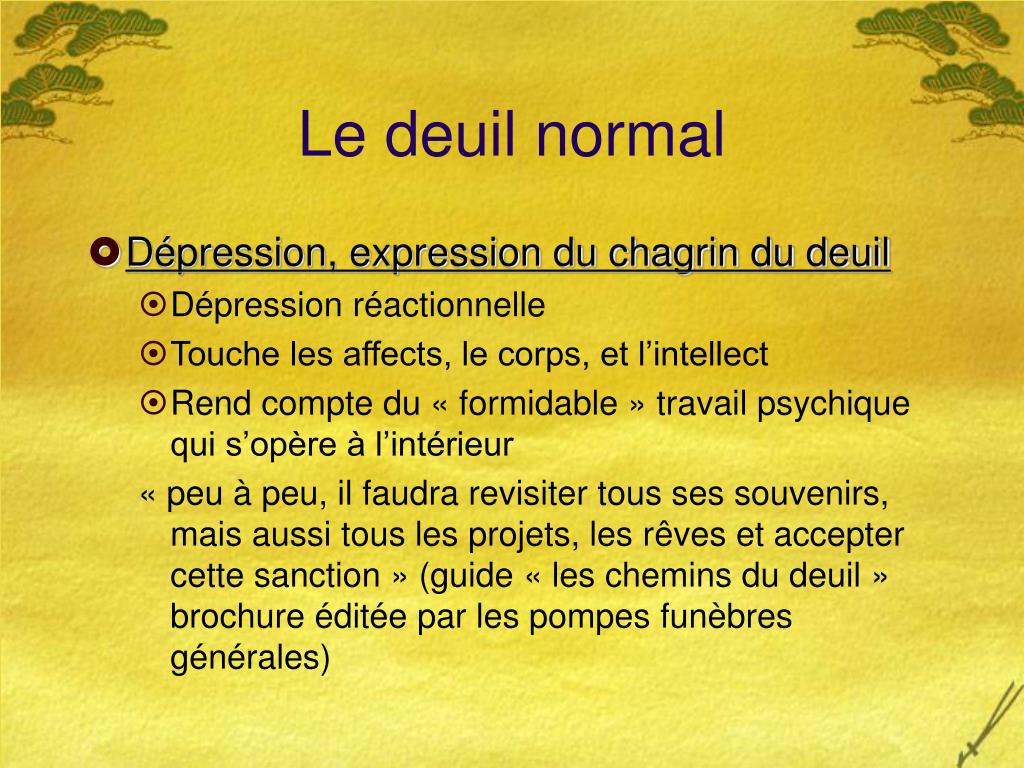 Le deuil normal

Dépression, expression du chagrin du deuil

Dépression réactionnelle

Touche les affects, le corps, et l’intellect

Rend compte du « formidable » travail psychique qui s’opère à l’intérieur

« peu à peu, il faudra revisiter tous ses souvenirs, mais aussi tous les projets, les rêves et accepter cette sanction » (guide « les chemins du deuil » brochure éditée par les pompes funèbres générales)